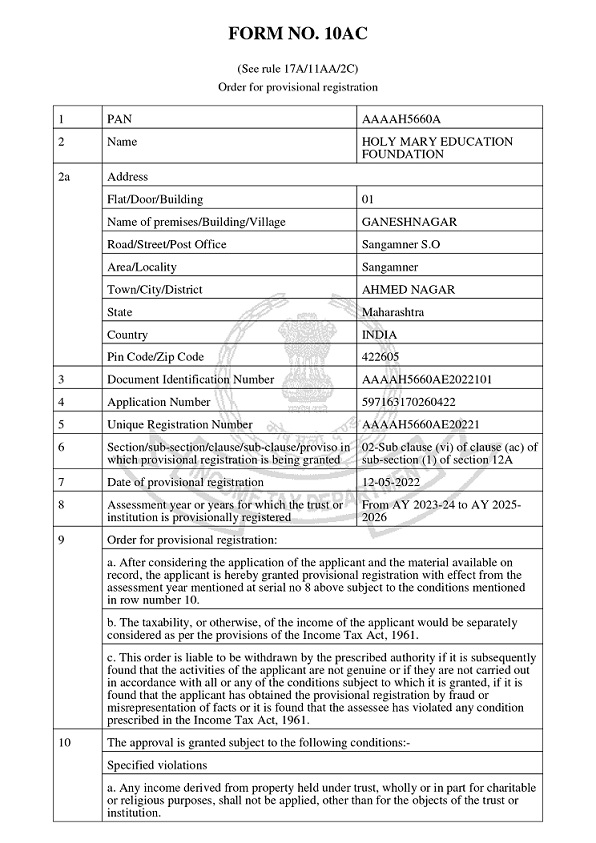 FORM NO. 10AC

(See rule 17A/11AA/2C)
Order for provisional registration

| 1 | PAN | AAAAH5660A |
|---|---|---|
| 2 | Name | HOLY MARY EDUCATION FOUNDATION |
| 2a | Address | |
| | Flat/Door/Building | 01 |
| | Name of premises/Building/Village | GANESHNAGAR |
| | Road/Street/Post Office | Sangamner S.O |
| | Area/Locality | Sangamner |
| | Town/City/District | AHMED NAGAR |
| | State | Maharashtra |
| | Country | INDIA |
| | Pin Code/Zip Code | 422605 |
| 3 | Document Identification Number | AAAAH5660AE2022101 |
| 4 | Application Number | 597163170260422 |
| 5 | Unique Registration Number | AAAAH5660AE20221 |
| 6 | Section/sub-section/clause/sub-clause/proviso in which provisional registration is being granted | 02-Sub clause (vi) of clause (ac) of sub-section (1) of section 12A |
| 7 | Date of provisional registration | 12-05-2022 |
| 8 | Assessment year or years for which the trust or institution is provisionally registered | From AY 2023-24 to AY 2025-2026 |
| 9 | Order for provisional registration: | |
| | a. After considering the application of the applicant and the material available on record, the applicant is hereby granted provisional registration with effect from the assessment year mentioned at serial no 8 above subject to the conditions mentioned in row number 10. | |
| | b. The taxability, or otherwise, of the income of the applicant would be separately considered as per the provisions of the Income Tax Act, 1961. | |
| | c. This order is liable to be withdrawn by the prescribed authority if it is subsequently found that the activities of the applicant are not genuine or if they are not carried out in accordance with all or any of the conditions subject to which it is granted, if it is found that the applicant has obtained the provisional registration by fraud or misrepresentation of facts or it is found that the assessee has violated any condition prescribed in the Income Tax Act, 1961. | |
| 10 | The approval is granted subject to the following conditions:- | |
| | Specified violations | |
| | a. Any income derived from property held under trust, wholly or in part for charitable or religious purposes, shall not be applied, other than for the objects of the trust or institution. | |